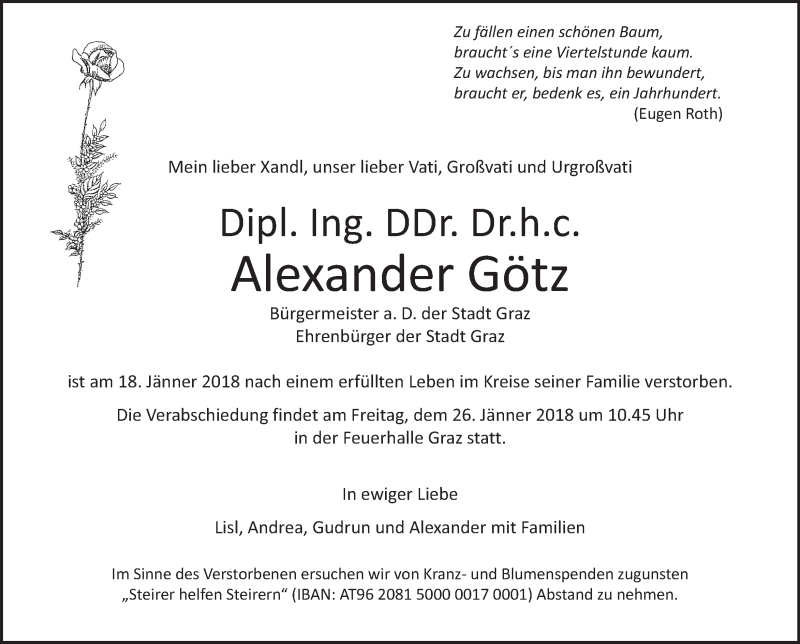 Zu fällen einen schönen Baum,
braucht´s eine Viertelstunde kaum.
Zu wachsen, bis man ihn bewundert,
braucht er, bedenk es, ein Jahrhundert.
(Eugen Roth)

Mein lieber Xandl, unser lieber Vati, Großvati und Urgroßvati

Dipl. Ing. DDr. Dr.h.c.
Alexander Götz

Bürgermeister a. D. der Stadt Graz
Ehrenbürger der Stadt Graz

ist am 18. Jänner 2018 nach einem erfüllten Leben im Kreise seiner Familie verstorben.

Die Verabschiedung findet am Freitag, dem 26. Jänner 2018 um 10.45 Uhr in der Feuerhalle Graz statt.

In ewiger Liebe

Lisl, Andrea, Gudrun und Alexander mit Familien

Im Sinne des Verstorbenen ersuchen wir von Kranz- und Blumenspenden zugunsten „Steirer helfen Steirern“ (IBAN: AT96 2081 5000 0017 0001) Abstand zu nehmen.